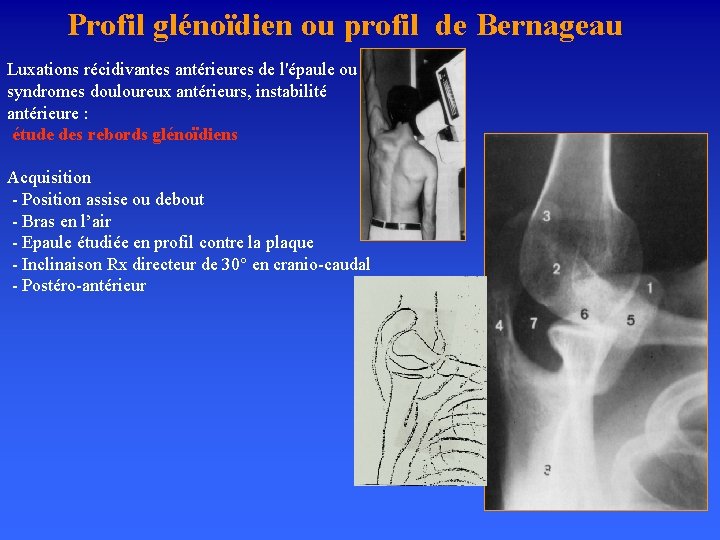 Profil glénoïdien ou profil de Bernageau

Luxations récidivantes antérieures de l'épaule ou syndromes douloureux antérieurs, instabilité antérieure :
étude des rebords glénoïdiens

Acquisition
- Position assise ou debout
- Bras en l'air
- Epaule étudiée en profil contre la plaque
- Inclinaison Rx directeur de 30° en cranio-caudal
- Postéro-antérieur

3
2
1
6
5
4
7
8